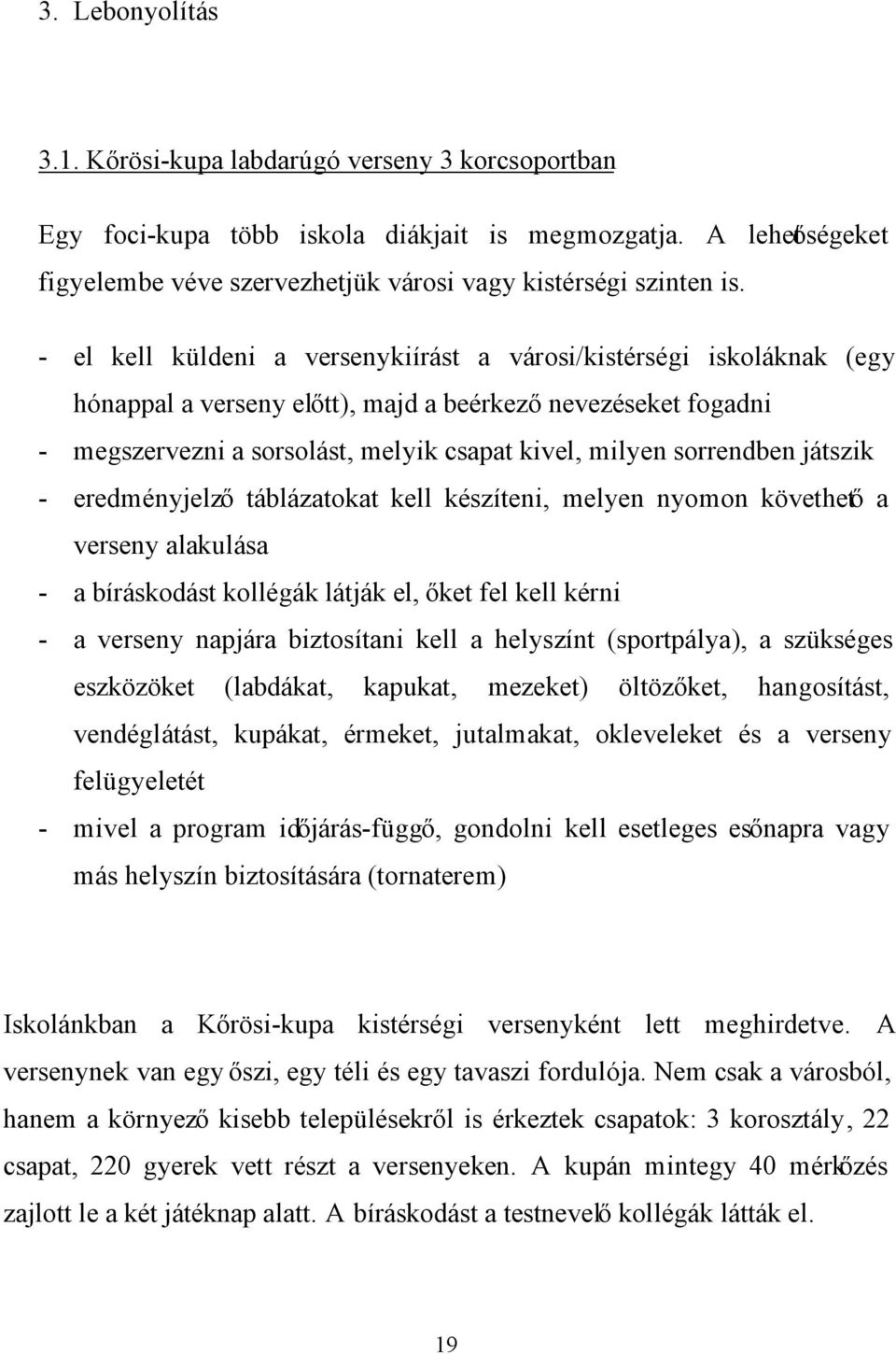 3. Lebonyolítás

3.1. Kőrösi-kupa labdarúgó verseny 3 korcsoportban

Egy foci-kupa több iskola diákjait is megmozgatja. A lehetőségeket figyelembe véve szervezhetjük városi vagy kistérségi szinten is.

- el kell küldeni a versenykiírást a városi/kistérségi iskoláknak (egy hónappal a verseny előtt), majd a beérkező nevezéseket fogadni
- megszervezni a sorsolást, melyik csapat kivel, milyen sorrendben játszik
- eredményjelző táblázatokat kell készíteni, melyen nyomon követhető a verseny alakulása
- a bíráskodást kollégák látják el, őket fel kell kérni
- a verseny napjára biztosítani kell a helyszínt (sportpálya), a szükséges eszközöket (labdákat, kapukat, mezeket) öltözőket, hangosítást, vendéglátást, kupákat, érmeket, jutalmakat, okleveleket és a verseny felügyeletét
- mivel a program időjárás-függő, gondolni kell esetleges esőnapra vagy más helyszín biztosítására (tornaterem)

Iskolánkban a Kőrösi-kupa kistérségi versenyként lett meghirdetve. A versenynek van egy őszi, egy téli és egy tavaszi fordulója. Nem csak a városból, hanem a környező kisebb településekről is érkeztek csapatok: 3 korosztály, 22 csapat, 220 gyerek vett részt a versenyeken. A kupán mintegy 40 mérkőzés zajlott le a két játéknap alatt. A bíráskodást a testnevelő kollégák látták el.

19